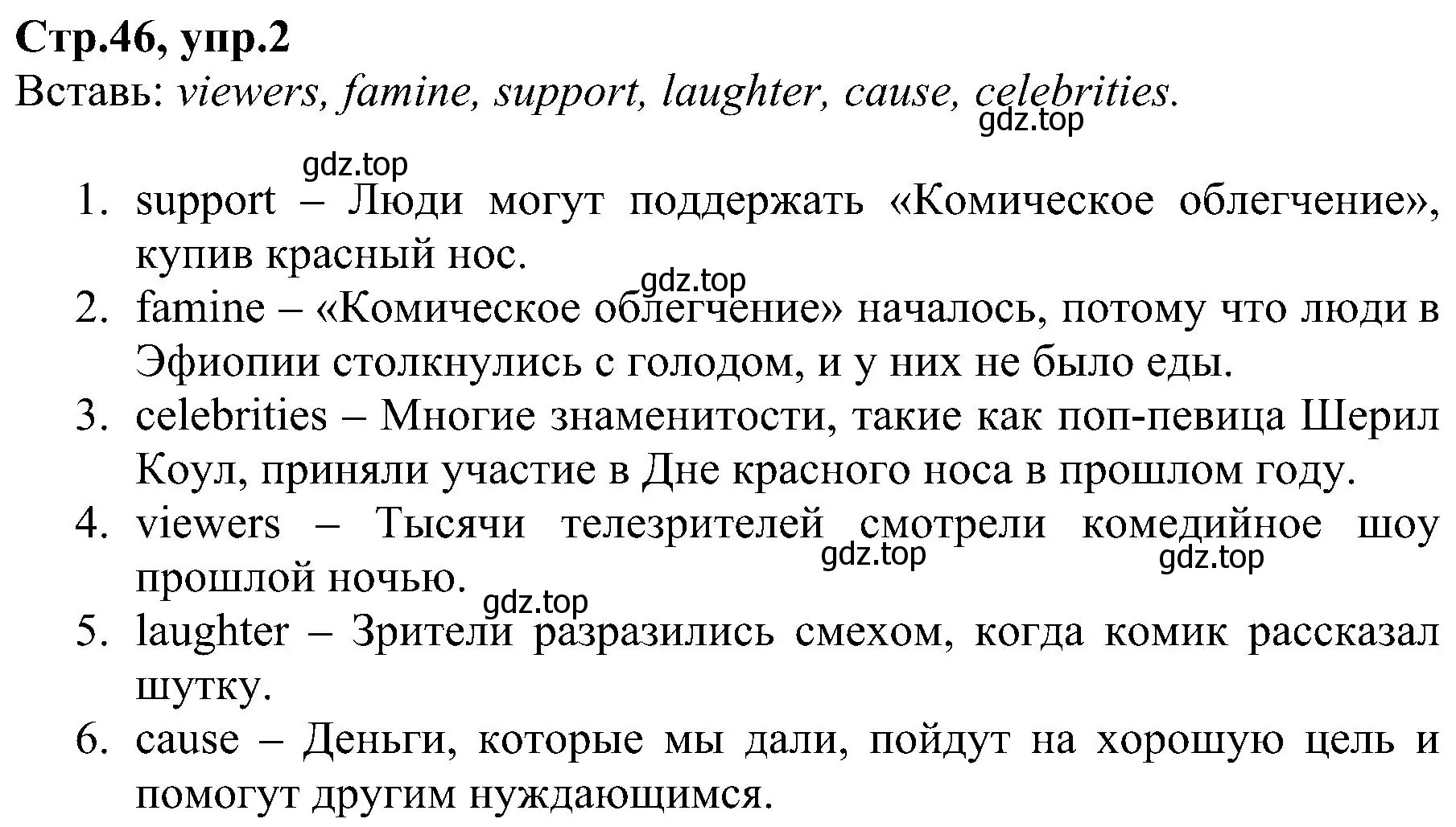 Стр.46, упр.2
Вставь: viewers, famine, support, laughter, cause, celebrities.
gdz.top
gdz.top
1. support – Люди могут поддержать «Комическое облегчение», купив красный нос.
gdz.top
2. famine – «Комическое облегчение» началось, потому что люди в Эфиопии столкнулись с голодом, и у них не было еды.
3. celebrities – Многие знаменитости, такие как поп-певица Шерил Коул, приняли участие в Дне красного носа в прошлом году.
4. viewers – Тысячи телезрителей смотрели комедийное шоу прошлой ночью.
gdz.top
gdz.top
gdz.top
5. laughter – Зрители разразились смехом, когда комик рассказал шутку.
6. cause – Деньги, которые мы дали, пойдут на хорошую цель и помогут другим нуждающимся.